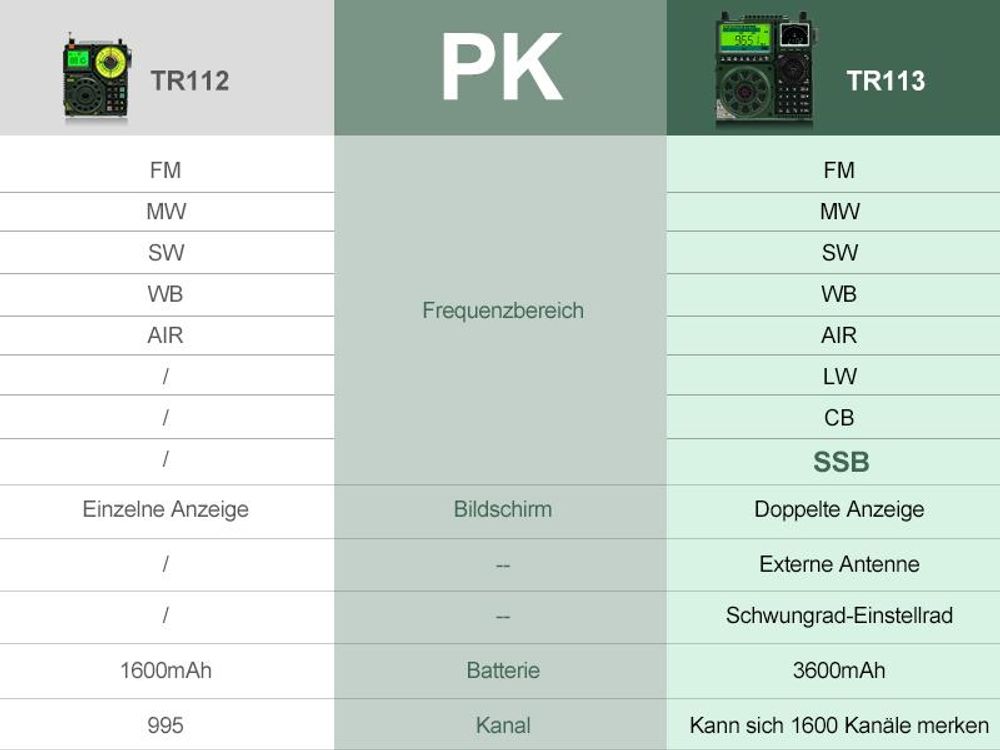 | TR112 | PK | TR113 |
|---|---|---|
| FM | Frequenzbereich | FM |
| MW | | MW |
| SW | | SW |
| WB | | WB |
| AIR | | AIR |
| / | | LW |
| / | | CB |
| / | | SSB |
| Einzelne Anzeige | Bildschirm | Doppelte Anzeige |
| / | -- | Externe Antenne |
| / | -- | Schwungrad-Einstellrad |
| 1600mAh | Batterie | 3600mAh |
| 995 | Kanal | Kann sich 1600 Kanäle merken |